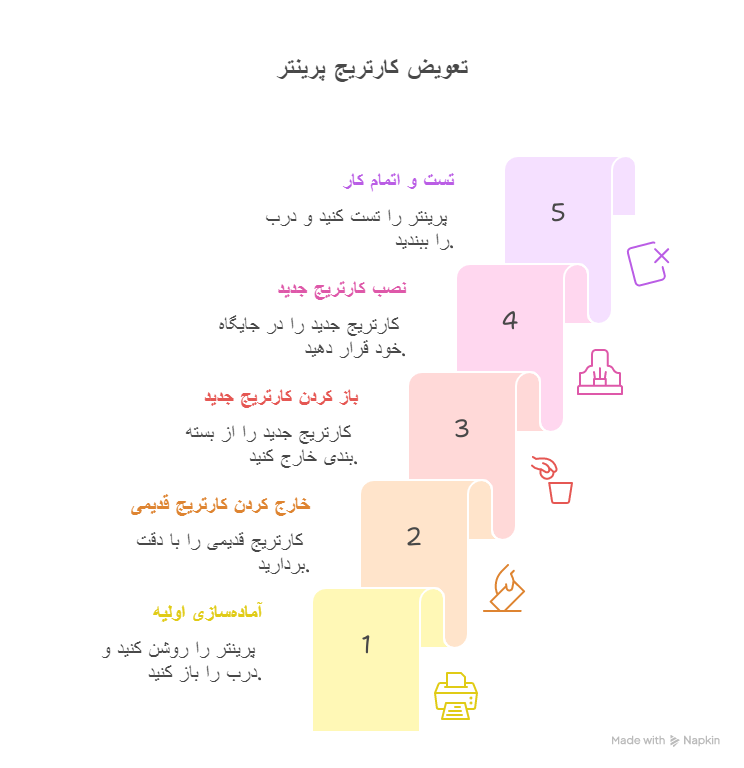 تعویض کارتریج پرینتر

تست و اتمام کار

پرینتر را تست کنید و درب را ببندید.

5

نصب کارتریج جدید

کارتریج جدید را در جایگاه خود قرار دهید.

4

باز کردن کارتریج جدید

کارتریج جدید را از بسته بندی خارج کنید.

3

خارج کردن کارتریج قدیمی

کارتریج قدیمی را با دقت بردارید.

2

آماده‌سازی اولیه

پرینتر را روشن کنید و درب را باز کنید.

1

Made with Napkin